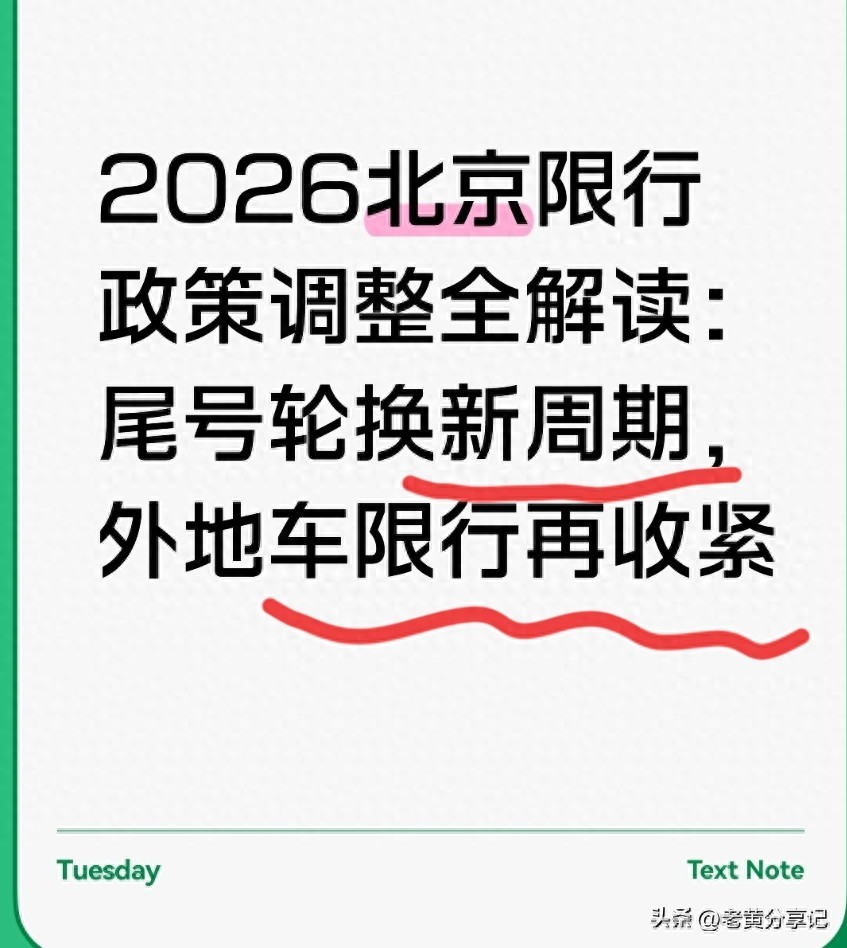 2026北京限行政策调整全解读：尾号轮换新周期，外地车限行再收紧

Tuesday

Text Note

头条 @老黄分享记